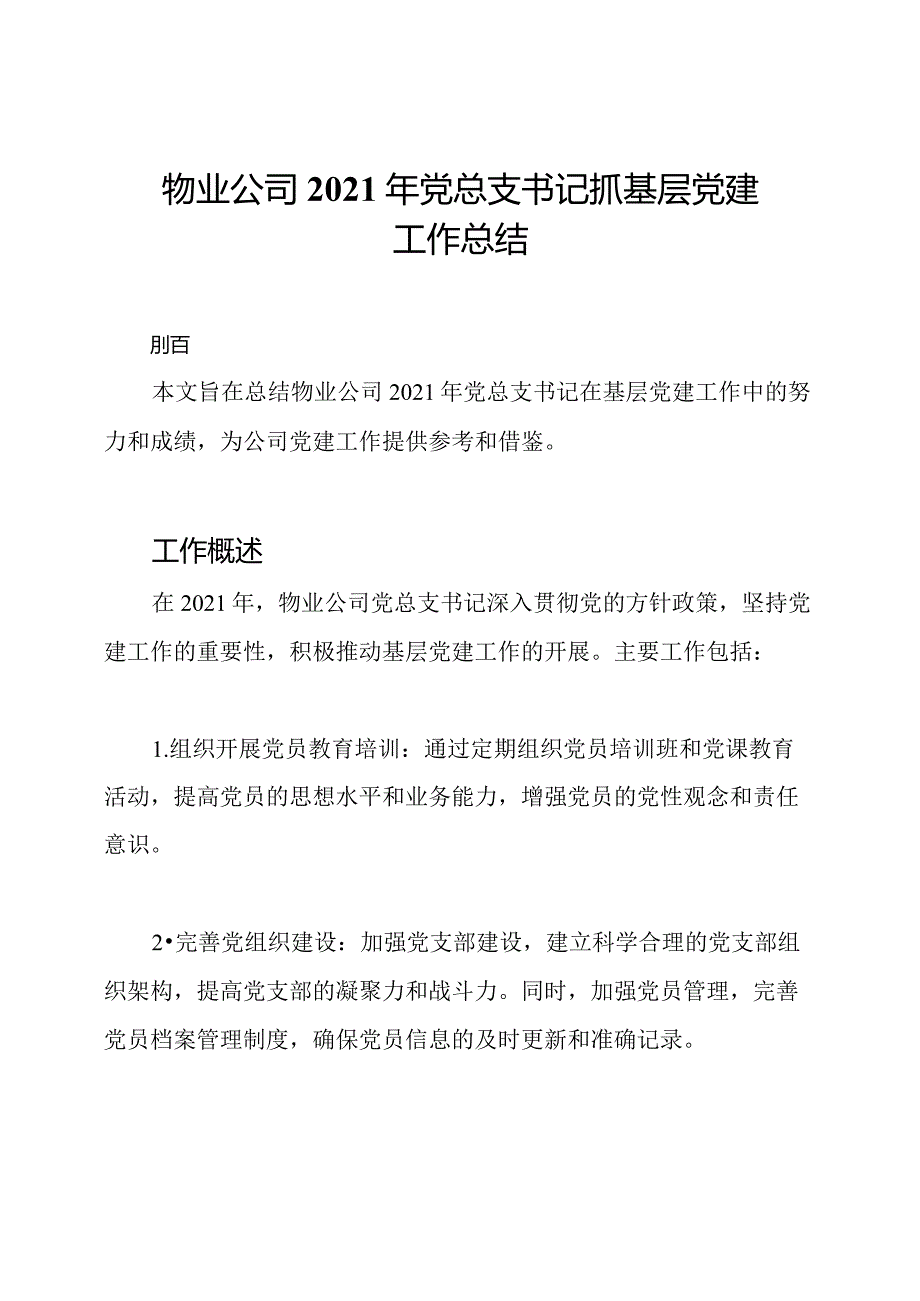 物业公司2021年党总支书记抓基层党建工作总结

刖百

本文旨在总结物业公司2021年党总支书记在基层党建工作中的努力和成绩，为公司党建工作提供参考和借鉴。

工作概述

在2021年，物业公司党总支书记深入贯彻党的方针政策，坚持党建工作的重要性，积极推动基层党建工作的开展。主要工作包括：

1.组织开展党员教育培训：通过定期组织党员培训班和党课教育活动，提高党员的思想水平和业务能力，增强党员的党性观念和责任意识。

2•完善党组织建设：加强党支部建设，建立科学合理的党支部组织架构，提高党支部的凝聚力和战斗力。同时，加强党员管理，完善党员档案管理制度，确保党员信息的及时更新和准确记录。